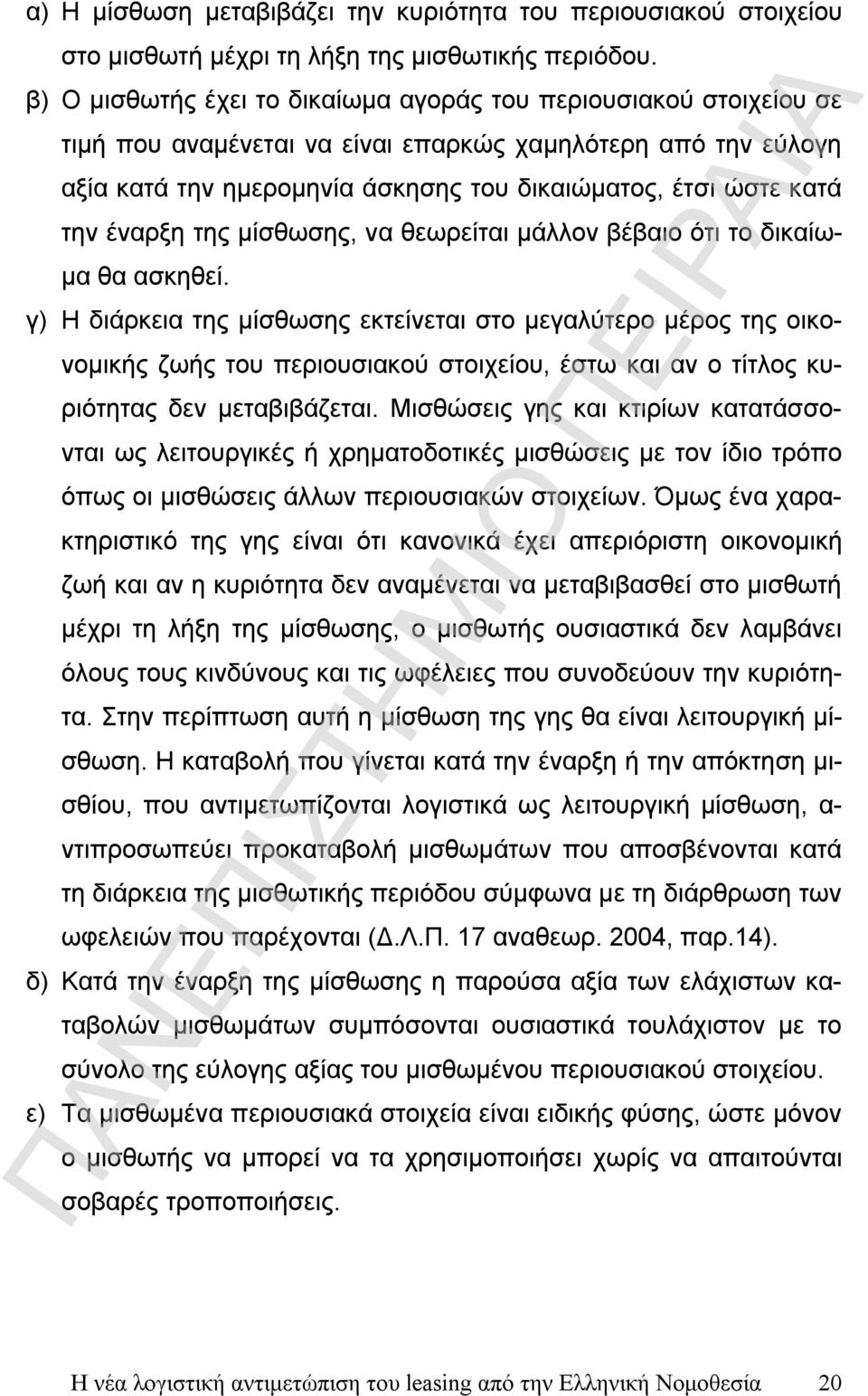 α) Η μίσθωση μεταβιβάζει την κυριότητα του περιουσιακού στοιχείου στο μισθωτή μέχρι τη λήξη της μισθωτικής περιόδου.

β) Ο μισθωτής έχει το δικαίωμα αγοράς του περιουσιακού στοιχείου σε τιμή που αναμένεται να είναι επαρκώς χαμηλότερη από την εύλογη αξία κατά την ημερομηνία άσκησης του δικαιώματος, έτσι ώστε κατά την έναρξη της μίσθωσης, να θεωρείται μάλλον βέβαιο ότι το δικαίωμα θα ασκηθεί.

γ) Η διάρκεια της μίσθωσης εκτείνεται στο μεγαλύτερο μέρος της οικονομικής ζωής του περιουσιακού στοιχείου, έστω και αν ο τίτλος κυριότητας δεν μεταβιβάζεται. Μισθώσεις γης και κτιρίων κατατάσσονται ως λειτουργικές ή χρηματοδοτικές μισθώσεις με τον ίδιο τρόπο όπως οι μισθώσεις άλλων περιουσιακών στοιχείων. Όμως ένα χαρακτηριστικό της γης είναι ότι κανονικά έχει απεριόριστη οικονομική ζωή και αν η κυριότητα δεν αναμένεται να μεταβιβασθεί στο μισθωτή μέχρι τη λήξη της μίσθωσης, ο μισθωτής ουσιαστικά δεν λαμβάνει όλους τους κινδύνους και τις ωφέλειες που συνοδεύουν την κυριότητα. Στην περίπτωση αυτή η μίσθωση της γης θα είναι λειτουργική μίσθωση. Η καταβολή που γίνεται κατά την έναρξη ή την απόκτηση μισθίου, που αντιμετωπίζονται λογιστικά ως λειτουργική μίσθωση, αντιπροσωπεύει προκαταβολή μισθωμάτων που αποσβένονται κατά τη διάρκεια της μισθωτικής περιόδου σύμφωνα με τη διάρθρωση των ωφελειών που παρέχονται (Δ.Λ.Π. 17 αναθεωρ. 2004, παρ.14).

δ) Κατά την έναρξη της μίσθωσης η παρούσα αξία των ελάχιστων καταβολών μισθωμάτων συμπόσονται ουσιαστικά τουλάχιστον με το σύνολο της εύλογης αξίας του μισθωμένου περιουσιακού στοιχείου.

ε) Τα μισθωμένα περιουσιακά στοιχεία είναι ειδικής φύσης, ώστε μόνον ο μισθωτής να μπορεί να τα χρησιμοποιήσει χωρίς να απαιτούνται σοβαρές τροποποιήσεις.

ΠΑΝΕΠΙΣΤΗΜΙΟ ΠΕΙΡΑΙΑ

Η νέα λογιστική αντιμετώπιση του leasing από την Ελληνική Νομοθεσία 20